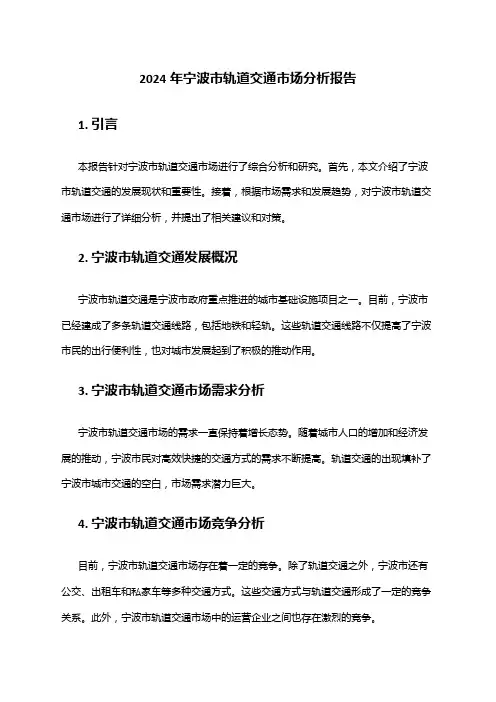 2024 年宁波市轨道交通市场分析报告

1. 引言

本报告针对宁波市轨道交通市场进行了综合分析和研究。首先，本文介绍了宁波市轨道交通的发展现状和重要性。接着，根据市场需求和发展趋势，对宁波市轨道交通市场进行了详细分析，并提出了相关建议和对策。

2. 宁波市轨道交通发展概况

宁波市轨道交通是宁波市政府重点推进的城市基础设施项目之一。目前，宁波市已经建成了多条轨道交通线路，包括地铁和轻轨。这些轨道交通线路不仅提高了宁波市民的出行便利性，也对城市发展起到了积极的推动作用。

3. 宁波市轨道交通市场需求分析

宁波市轨道交通市场的需求一直保持着增长态势。随着城市人口的增加和经济发展的推动，宁波市民对高效快捷的交通方式的需求不断提高。轨道交通的出现填补了宁波市城市交通的空白，市场需求潜力巨大。

4. 宁波市轨道交通市场竞争分析

目前，宁波市轨道交通市场存在着一定的竞争。除了轨道交通之外，宁波市还有公交、出租车和私家车等多种交通方式。这些交通方式与轨道交通形成了一定的竞争关系。此外，宁波市轨道交通市场中的运营企业之间也存在激烈的竞争。